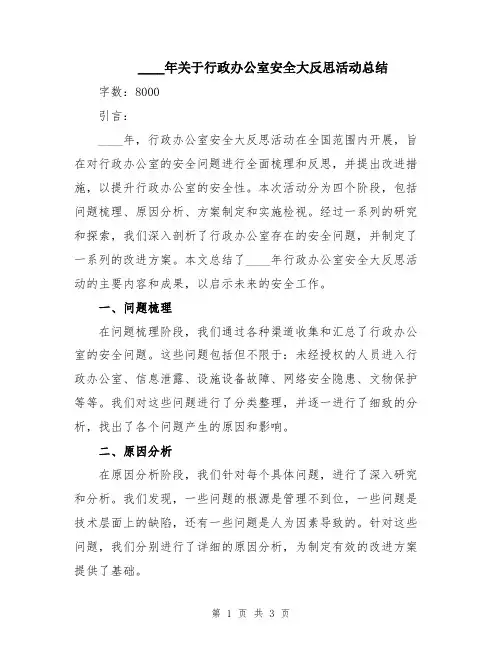 ____年关于行政办公室安全大反思活动总结

字数：8000

引言：

____年，行政办公室安全大反思活动在全国范围内开展，旨在对行政办公室的安全问题进行全面梳理和反思，并提出改进措施，以提升行政办公室的安全性。本次活动分为四个阶段，包括问题梳理、原因分析、方案制定和实施检视。经过一系列的研究和探索，我们深入剖析了行政办公室存在的安全问题，并制定了一系列的改进方案。本文总结了____年行政办公室安全大反思活动的主要内容和成果，以启示未来的安全工作。

一、问题梳理

在问题梳理阶段，我们通过各种渠道收集和汇总了行政办公室的安全问题。这些问题包括但不限于：未经授权的人员进入行政办公室、信息泄露、设施设备故障、网络安全隐患、文物保护等等。我们对这些问题进行了分类整理，并逐一进行了细致的分析，找出了各个问题产生的原因和影响。

二、原因分析

在原因分析阶段，我们针对每个具体问题，进行了深入研究和分析。我们发现，一些问题的根源是管理不到位，一些问题是技术层面上的缺陷，还有一些问题是人为因素导致的。针对这些问题，我们分别进行了详细的原因分析，为制定有效的改进方案提供了基础。

第 1 页 共 3 页